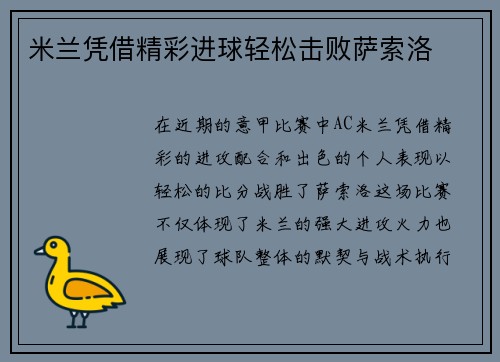 米兰凭借精彩进球轻松击败萨索洛

在近期的意甲比赛中AC米兰凭借精彩的进攻配合和出色的个人表现以轻松的比分战胜了萨索洛这场比赛不仅体现了米兰的强大进攻火力也展现了球队整体的默契与战术执行